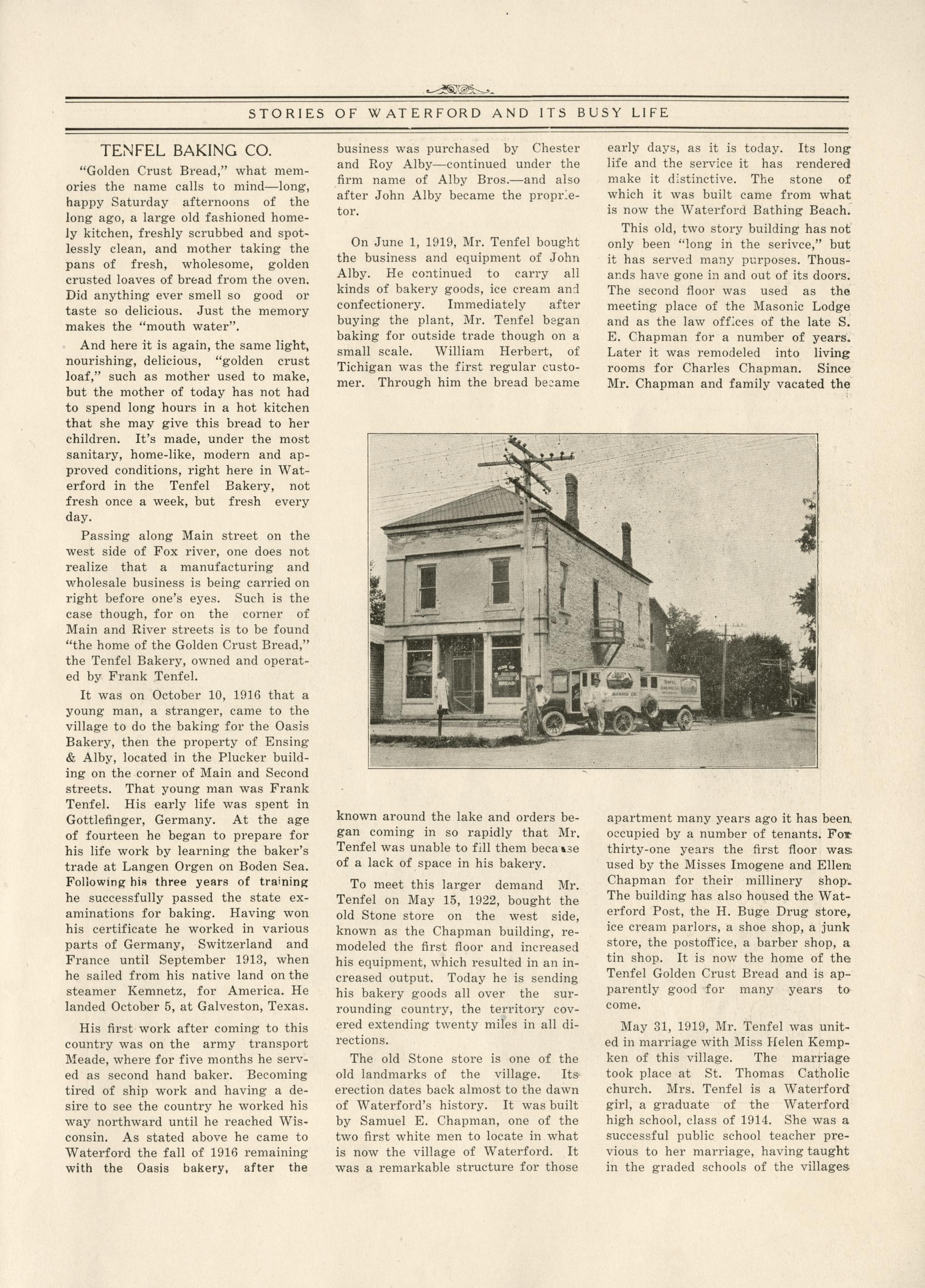 STORIES OF WATERFORD AND ITS BUSY LIFE

TENFEL BAKING CO.

"Golden Crust Bread," what memories the name calls to mind—long, happy Saturday afternoons of the long ago, a large old fashioned homely kitchen, freshly scrubbed and spotlessly clean, and mother taking the pans of fresh, wholesome, golden crusted loaves of bread from the oven. Did anything ever smell so good or taste so delicious. Just the memory makes the "mouth water".

And here it is again, the same light, nourishing, delicious, "golden crust loaf," such as mother used to make, but the mother of today has not had to spend long hours in a hot kitchen that she may give this bread to her children. It's made, under the most sanitary, home-like, modern and approved conditions, right here in Waterford in the Tenfel Bakery, not fresh once a week, but fresh every day.

Passing along Main street on the west side of Fox river, one does not realize that a manufacturing and wholesale business is being carried on right before one's eyes. Such is the case though, for on the corner of Main and River streets is to be found "the home of the Golden Crust Bread," the Tenfel Bakery, owned and operated by Frank Tenfel.

It was on October 10, 1916 that a young man, a stranger, came to the village to do the baking for the Oasis Bakery, then the property of Ensing & Alby, located in the Plucker building on the corner of Main and Second streets. That young man was Frank Tenfel. His early life was spent in Gottlefinger, Germany. At the age of fourteen he began to prepare for his life work by learning the baker's trade at Langen Orgen on Boden Sea. Following his three years of training he successfully passed the state examinations for baking. Having won his certificate he worked in various parts of Germany, Switzerland and France until September 1913, when he sailed from his native land on the steamer Kemnetz, for America. He landed October 5, at Galveston, Texas.

His first work after coming to this country was on the army transport Meade, where for five months he served as second hand baker. Becoming tired of ship work and having a desire to see the country he worked his way northward until he reached Wisconsin. As stated above he came to Waterford the fall of 1916 remaining with the Oasis bakery, after the business was purchased by Chester and Roy Alby—continued under the firm name of Alby Bros.—and also after John Alby became the proprietor.

On June 1, 1919, Mr. Tenfel bought the business and equipment of John Alby. He continued to carry all kinds of bakery goods, ice cream and confectionery. Immediately after buying the plant, Mr. Tenfel began baking for outside trade though on a small scale. William Herbert, of Tichigan was the first regular customer. Through him the bread became known around the lake and orders began coming in so rapidly that Mr. Tenfel was unable to fill them because of a lack of space in his bakery.

To meet this larger demand Mr. Tenfel on May 15, 1922, bought the old Stone store on the west side, known as the Chapman building, remodeled the first floor and increased his equipment, which resulted in an increased output. Today he is sending his bakery goods all over the surrounding country, the territory covered extending twenty miles in all directions.

The old Stone store is one of the old landmarks of the village. Its erection dates back almost to the dawn of Waterford's history. It was built by Samuel E. Chapman, one of the two first white men to locate in what is now the village of Waterford. It was a remarkable structure for those early days, as it is today. Its long life and the service it has rendered make it distinctive. The stone of which it was built came from what is now the Waterford Bathing Beach.

This old, two story building has not only been "long in the serivce," but it has served many purposes. Thousands have gone in and out of its doors. The second floor was used as the meeting place of the Masonic Lodge and as the law offices of the late S. E. Chapman for a number of years. Later it was remodeled into living rooms for Charles Chapman. Since Mr. Chapman and family vacated the apartment many years ago it has been occupied by a number of tenants. For thirty-one years the first floor was used by the Misses Imogene and Ellen Chapman for their millinery shop. The building has also housed the Waterford Post, the H. Buge Drug store, ice cream parlors, a shoe shop, a junk store, the postoffice, a barber shop, a tin shop. It is now the home of the Tenfel Golden Crust Bread and is apparently good for many years to come.

May 31, 1919, Mr. Tenfel was united in marriage with Miss Helen Kempken of this village. The marriage took place at St. Thomas Catholic church. Mrs. Tenfel is a Waterford girl, a graduate of the Waterford high school, class of 1914. She was a successful public school teacher previous to her marriage, having taught in the graded schools of the villages